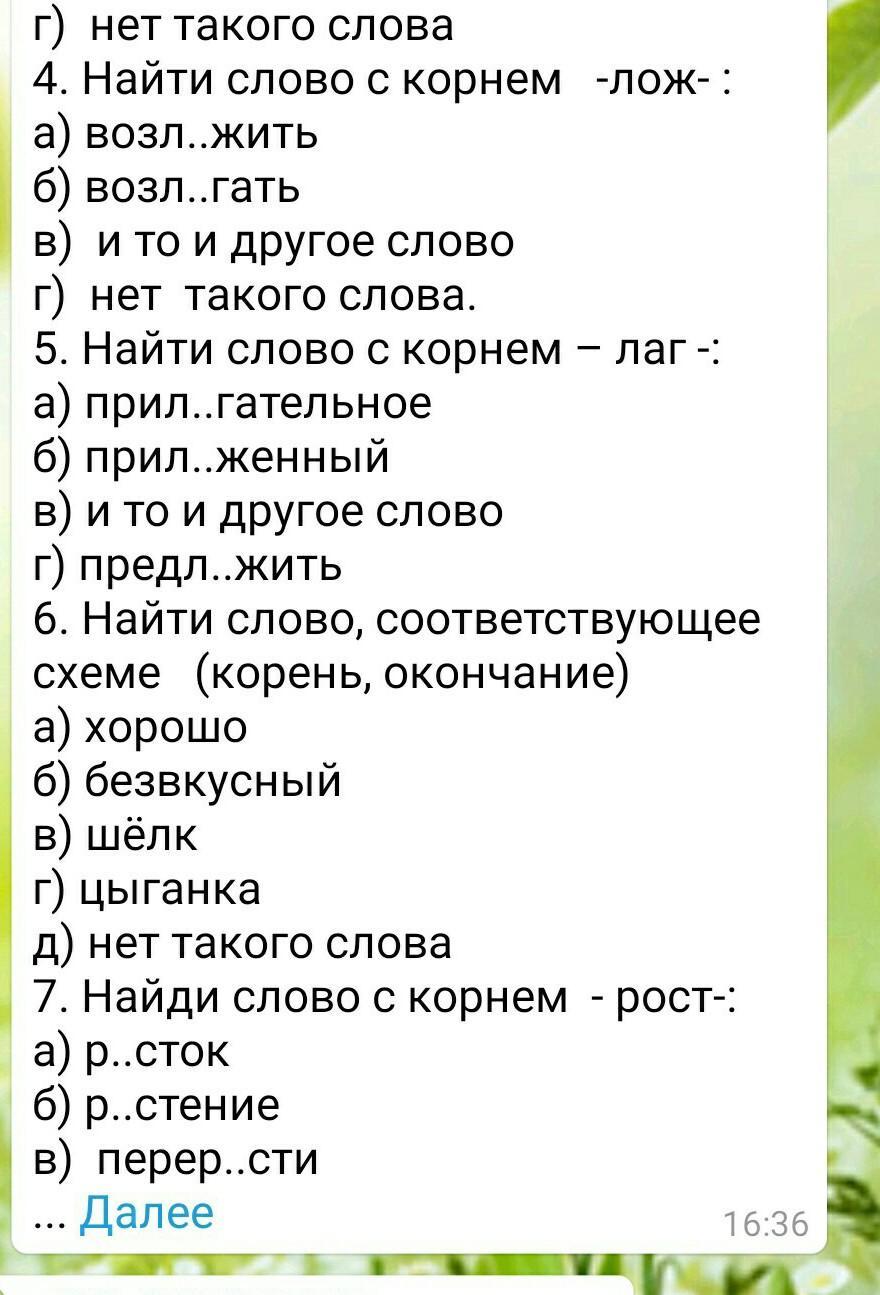 г) нет такого слова
4. Найти слово с корнем -лож- :
а) возл..жить
б) возл..гать
в) и то и другое слово
г) нет такого слова.
5. Найти слово с корнем – лаг -:
а) прил..гательное
б) прил..женный
в) и то и другое слово
г) предл..жить
6. Найти слово, соответствующее схеме (корень, окончание)
а) хорошо
б) безвкусный
в) шёлк
г) цыганка
д) нет такого слова
7. Найди слово с корнем - рост-:
а) р..сток
б) р..стение
в) перер..сти
... Далее
16:36